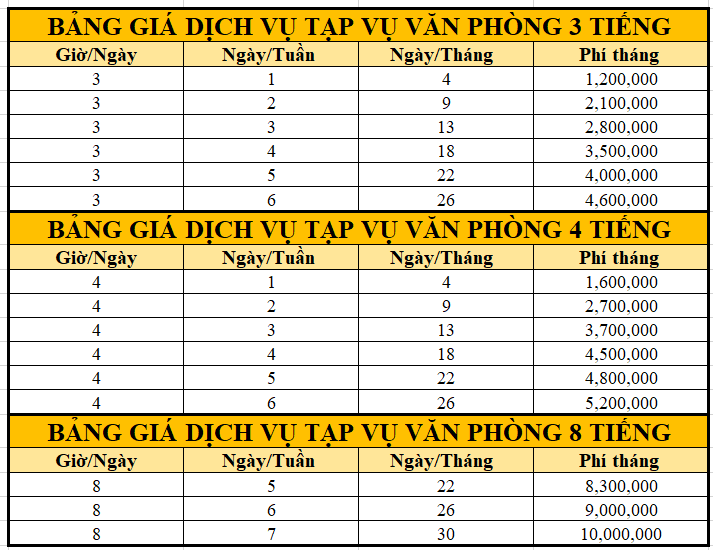 BẢNG GIÁ DỊCH VỤ TẠP VỤ VĂN PHÒNG 3 TIẾNG

| Giờ/Ngày | Ngày/Tuần | Ngày/Tháng | Phí tháng |
|---|---|---|---|
| 3 | 1 | 4 | 1,200,000 |
| 3 | 2 | 9 | 2,100,000 |
| 3 | 3 | 13 | 2,800,000 |
| 3 | 4 | 18 | 3,500,000 |
| 3 | 5 | 22 | 4,000,000 |
| 3 | 6 | 26 | 4,600,000 |

BẢNG GIÁ DỊCH VỤ TẠP VỤ VĂN PHÒNG 4 TIẾNG

| Giờ/Ngày | Ngày/Tuần | Ngày/Tháng | Phí tháng |
|---|---|---|---|
| 4 | 1 | 4 | 1,600,000 |
| 4 | 2 | 9 | 2,700,000 |
| 4 | 3 | 13 | 3,700,000 |
| 4 | 4 | 18 | 4,500,000 |
| 4 | 5 | 22 | 4,800,000 |
| 4 | 6 | 26 | 5,200,000 |

BẢNG GIÁ DỊCH VỤ TẠP VỤ VĂN PHÒNG 8 TIẾNG

| Giờ/Ngày | Ngày/Tuần | Ngày/Tháng | Phí tháng |
|---|---|---|---|
| 8 | 5 | 22 | 8,300,000 |
| 8 | 6 | 26 | 9,000,000 |
| 8 | 7 | 30 | 10,000,000 |